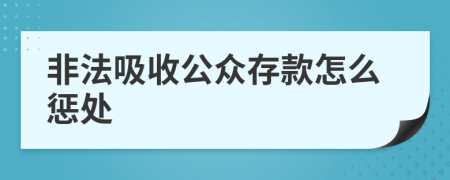 非法吸收公众存款怎么惩处